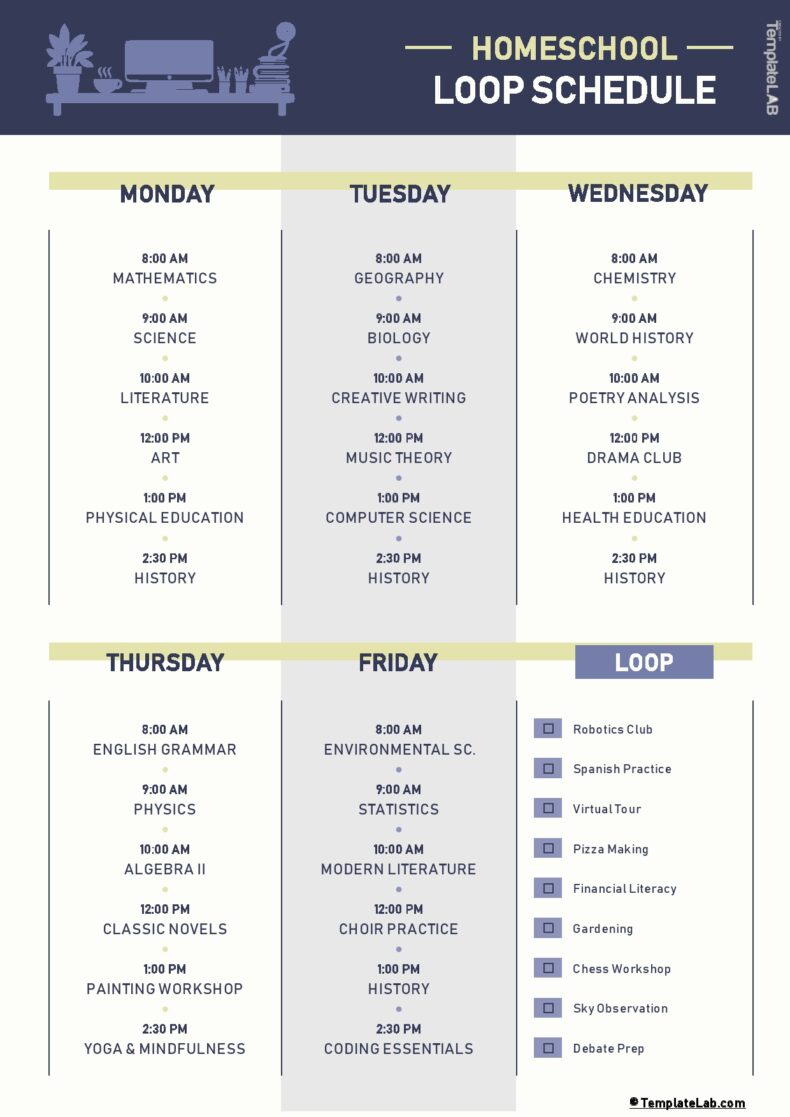 HOMESCHOOL
LOOP SCHEDULE

TemplateLAB

MONDAY

8:00 AM
MATHEMATICS

9:00 AM
SCIENCE

10:00 AM
LITERATURE

12:00 PM
ART

1:00 PM
PHYSICAL EDUCATION

2:30 PM
HISTORY

TUESDAY

8:00 AM
GEOGRAPHY

9:00 AM
BIOLOGY

10:00 AM
CREATIVE WRITING

12:00 PM
MUSIC THEORY

1:00 PM
COMPUTER SCIENCE

2:30 PM
HISTORY

WEDNESDAY

8:00 AM
CHEMISTRY

9:00 AM
WORLD HISTORY

10:00 AM
POETRY ANALYSIS

12:00 PM
DRAMA CLUB

1:00 PM
HEALTH EDUCATION

2:30 PM
HISTORY

THURSDAY

8:00 AM
ENGLISH GRAMMAR

9:00 AM
PHYSICS

10:00 AM
ALGEBRA II

12:00 PM
CLASSIC NOVELS

1:00 PM
PAINTING WORKSHOP

2:30 PM
YOGA & MINDFULNESS

FRIDAY

8:00 AM
ENVIRONMENTAL SC.

9:00 AM
STATISTICS

10:00 AM
MODERN LITERATURE

12:00 PM
CHOIR PRACTICE

1:00 PM
HISTORY

2:30 PM
CODING ESSENTIALS

LOOP

Robotics Club
Spanish Practice
Virtual Tour
Pizza Making
Financial Literacy
Gardening
Chess Workshop
Sky Observation
Debate Prep

© TemplateLab.com